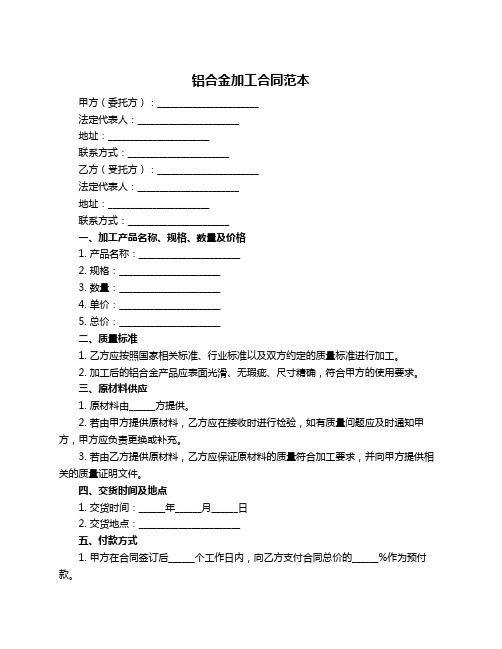 铝合金加工合同范本

甲方（委托方）：____________________

法定代表人：____________________

地址：____________________

联系方式：____________________

乙方（受托方）：____________________

法定代表人：____________________

地址：____________________

联系方式：____________________

一、加工产品名称、规格、数量及价格

1. 产品名称：____________________

2. 规格：____________________

3. 数量：____________________

4. 单价：____________________

5. 总价：____________________

二、质量标准

1. 乙方应按照国家相关标准、行业标准以及双方约定的质量标准进行加工。

2. 加工后的铝合金产品应表面光滑、无瑕疵、尺寸精确，符合甲方的使用要求。

三、原材料供应

1. 原材料由_____方提供。

2. 若由甲方提供原材料，乙方应在接收时进行检验，如有质量问题应及时通知甲方，甲方应负责更换或补充。

3. 若由乙方提供原材料，乙方应保证原材料的质量符合加工要求，并向甲方提供相关的质量证明文件。

四、交货时间及地点

1. 交货时间：_____年_____月_____日

2. 交货地点：____________________

五、付款方式

1. 甲方在合同签订后_____个工作日内，向乙方支付合同总价的_____%作为预付款。